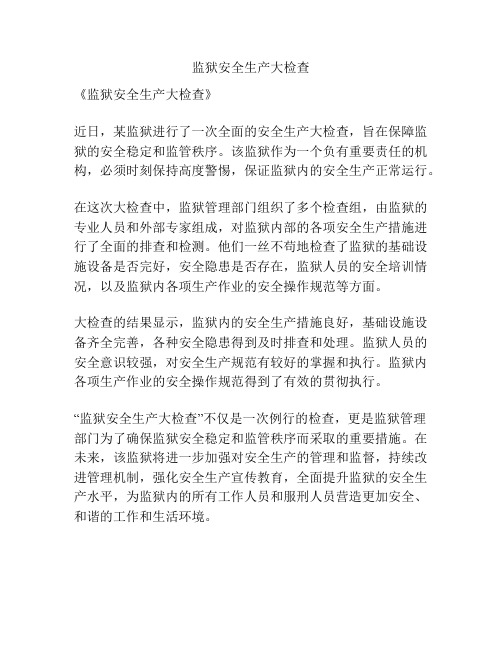 监狱安全生产大检查

《监狱安全生产大检查》

近日，某监狱进行了一次全面的安全生产大检查，旨在保障监狱的安全稳定和监管秩序。该监狱作为一个负有重要责任的机构，必须时刻保持高度警惕，保证监狱内的安全生产正常运行。

在这次大检查中，监狱管理部门组织了多个检查组，由监狱的专业人员和外部专家组成，对监狱内部的各项安全生产措施进行了全面的排查和检测。他们一丝不苟地检查了监狱的基础设施设备是否完好，安全隐患是否存在，监狱人员的安全培训情况，以及监狱内各项生产作业的安全操作规范等方面。

大检查的结果显示，监狱内的安全生产措施良好，基础设施设备齐全完善，各种安全隐患得到及时排查和处理。监狱人员的安全意识较强，对安全生产规范有较好的掌握和执行。监狱内各项生产作业的安全操作规范得到了有效的贯彻执行。

“监狱安全生产大检查”不仅是一次例行的检查，更是监狱管理部门为了确保监狱安全稳定和监管秩序而采取的重要措施。在未来，该监狱将进一步加强对安全生产的管理和监督，持续改进管理机制，强化安全生产宣传教育，全面提升监狱的安全生产水平，为监狱内的所有工作人员和服刑人员营造更加安全、和谐的工作和生活环境。